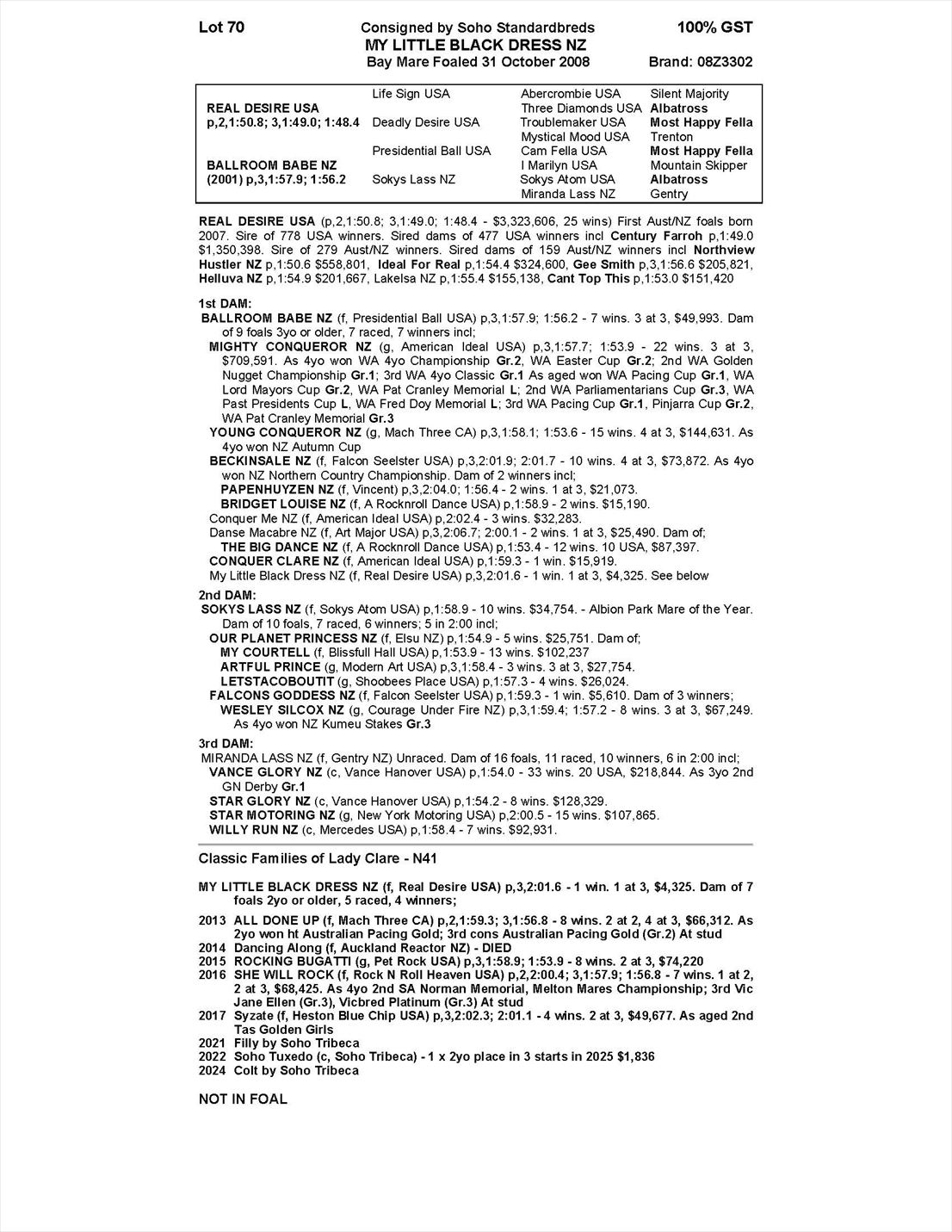 Lot 70 Consigned by Soho Standardbreds 100% GST
MY LITTLE BLACK DRESS NZ
Bay Mare Foaled 31 October 2008 Brand: 08Z3302

| | | | |
|---|---|---|---|
| | Life Sign USA | Abercrombie USA | Silent Majority |
| REAL DESIRE USA | | Three Diamonds USA | Albatross |
| p,2,1:50.8; 3,1:49.0; 1:48.4 | Deadly Desire USA | Troublemaker USA | Most Happy Fella |
| | | Mystical Mood USA | Trenton |
| | Presidential Ball USA | Cam Fella USA | Most Happy Fella |
| BALLROOM BABE NZ | | I Marilyn USA | Mountain Skipper |
| (2001) p,3,1:57.9; 1:56.2 | Sokys Lass NZ | Sokys Atom USA | Albatross |
| | | Miranda Lass NZ | Gentry |

REAL DESIRE USA (p,2,1:50.8; 3,1:49.0; 1:48.4 - $3,323,606, 25 wins) First Aust/NZ foals born 2007. Sire of 778 USA winners. Sired dams of 477 USA winners incl Century Farroh p,1:49.0 $1,350,398. Sire of 279 Aust/NZ winners. Sired dams of 159 Aust/NZ winners incl Northview Hustler NZ p,1:50.6 $558,801, Ideal For Real p,1:54.4 $324,600, Gee Smith p,3,1:56.6 $205,821, Helluva NZ p,1:54.9 $201,667, Lakelsa NZ p,1:55.4 $155,138, Cant Top This p,1:53.0 $151,420

1st DAM:
BALLROOM BABE NZ (f, Presidential Ball USA) p,3,1:57.9; 1:56.2 - 7 wins. 3 at 3, $49,993. Dam of 9 foals 3yo or older, 7 raced, 7 winners incl;
MIGHTY CONQUEROR NZ (g, American Ideal USA) p,3,1:57.7; 1:53.9 - 22 wins. 3 at 3, $709,591. As 4yo won WA 4yo Championship Gr.2, WA Easter Cup Gr.2; 2nd WA Golden Nugget Championship Gr.1; 3rd WA 4yo Classic Gr.1 As aged won WA Pacing Cup Gr.1, WA Lord Mayors Cup Gr.2, WA Pat Cranley Memorial L; 2nd WA Parliamentarians Cup Gr.3, WA Past Presidents Cup L, WA Fred Doy Memorial L; 3rd WA Pacing Cup Gr.1, Pinjarra Cup Gr.2, WA Pat Cranley Memorial Gr.3
YOUNG CONQUEROR NZ (g, Mach Three CA) p,3,1:58.1; 1:53.6 - 15 wins. 4 at 3, $144,631. As 4yo won NZ Autumn Cup
BECKINSALE NZ (f, Falcon Seelster USA) p,3,2:01.9; 2:01.7 - 10 wins. 4 at 3, $73,872. As 4yo won NZ Northern Country Championship. Dam of 2 winners incl;
PAPENHUYZEN NZ (f, Vincent) p,3,2:04.0; 1:56.4 - 2 wins. 1 at 3, $21,073.
BRIDGET LOUISE NZ (f, A Rocknroll Dance USA) p,1:58.9 - 2 wins. $15,190.
Conquer Me NZ (f, American Ideal USA) p,2:02.4 - 3 wins. $32,283.
Danse Macabre NZ (f, Art Major USA) p,3,2:06.7; 2:00.1 - 2 wins. 1 at 3, $25,490. Dam of;
THE BIG DANCE NZ (f, A Rocknroll Dance USA) p,1:53.4 - 12 wins. 10 USA, $87,397.
CONQUER CLARE NZ (f, American Ideal USA) p,1:59.3 - 1 win. $15,919.
My Little Black Dress NZ (f, Real Desire USA) p,3,2:01.6 - 1 win. 1 at 3, $4,325. See below

2nd DAM:
SOKYS LASS NZ (f, Sokys Atom USA) p,1:58.9 - 10 wins. $34,754. - Albion Park Mare of the Year. Dam of 10 foals, 7 raced, 6 winners; 5 in 2:00 incl;
OUR PLANET PRINCESS NZ (f, Elsu NZ) p,1:54.9 - 5 wins. $25,751. Dam of;
MY COURTELL (f, Blissfull Hall USA) p,1:53.9 - 13 wins. $102,237
ARTFUL PRINCE (g, Modern Art USA) p,3,1:58.4 - 3 wins. 3 at 3, $27,754.
LETSTACOBOUTIT (g, Shoobees Place USA) p,1:57.3 - 4 wins. $26,024.
FALCONS GODDESS NZ (f, Falcon Seelster USA) p,1:59.3 - 1 win. $5,610. Dam of 3 winners;
WESLEY SILCOX NZ (g, Courage Under Fire NZ) p,3,1:59.4; 1:57.2 - 8 wins. 3 at 3, $67,249. As 4yo won NZ Kumeu Stakes Gr.3

3rd DAM:
MIRANDA LASS NZ (f, Gentry NZ) Unraced. Dam of 16 foals, 11 raced, 10 winners, 6 in 2:00 incl;
VANCE GLORY NZ (c, Vance Hanover USA) p,1:54.0 - 33 wins. 20 USA, $218,844. As 3yo 2nd GN Derby Gr.1
STAR GLORY NZ (c, Vance Hanover USA) p,1:54.2 - 8 wins. $128,329.
STAR MOTORING NZ (g, New York Motoring USA) p,2:00.5 - 15 wins. $107,865.
WILLY RUN NZ (c, Mercedes USA) p,1:58.4 - 7 wins. $92,931.

Classic Families of Lady Clare - N41

MY LITTLE BLACK DRESS NZ (f, Real Desire USA) p,3,2:01.6 - 1 win. 1 at 3, $4,325. Dam of 7 foals 2yo or older, 5 raced, 4 winners;

2013 ALL DONE UP (f, Mach Three CA) p,2,1:59.3; 3,1:56.8 - 8 wins. 2 at 2, 4 at 3, $66,312. As 2yo won ht Australian Pacing Gold; 3rd cons Australian Pacing Gold (Gr.2) At stud
2014 Dancing Along (f, Auckland Reactor NZ) - DIED
2015 ROCKING BUGATTI (g, Pet Rock USA) p,3,1:58.9; 1:53.9 - 8 wins. 2 at 3, $74,220
2016 SHE WILL ROCK (f, Rock N Roll Heaven USA) p,2,2:00.4; 3,1:57.9; 1:56.8 - 7 wins. 1 at 2, 2 at 3, $68,425. As 4yo 2nd SA Norman Memorial, Melton Mares Championship; 3rd Vic Jane Ellen (Gr.3), Vicbred Platinum (Gr.3) At stud
2017 Syzate (f, Heston Blue Chip USA) p,3,2:02.3; 2:01.1 - 4 wins. 2 at 3, $49,677. As aged 2nd Tas Golden Girls
2021 Filly by Soho Tribeca
2022 Soho Tuxedo (c, Soho Tribeca) - 1 x 2yo place in 3 starts in 2025 $1,836
2024 Colt by Soho Tribeca

NOT IN FOAL